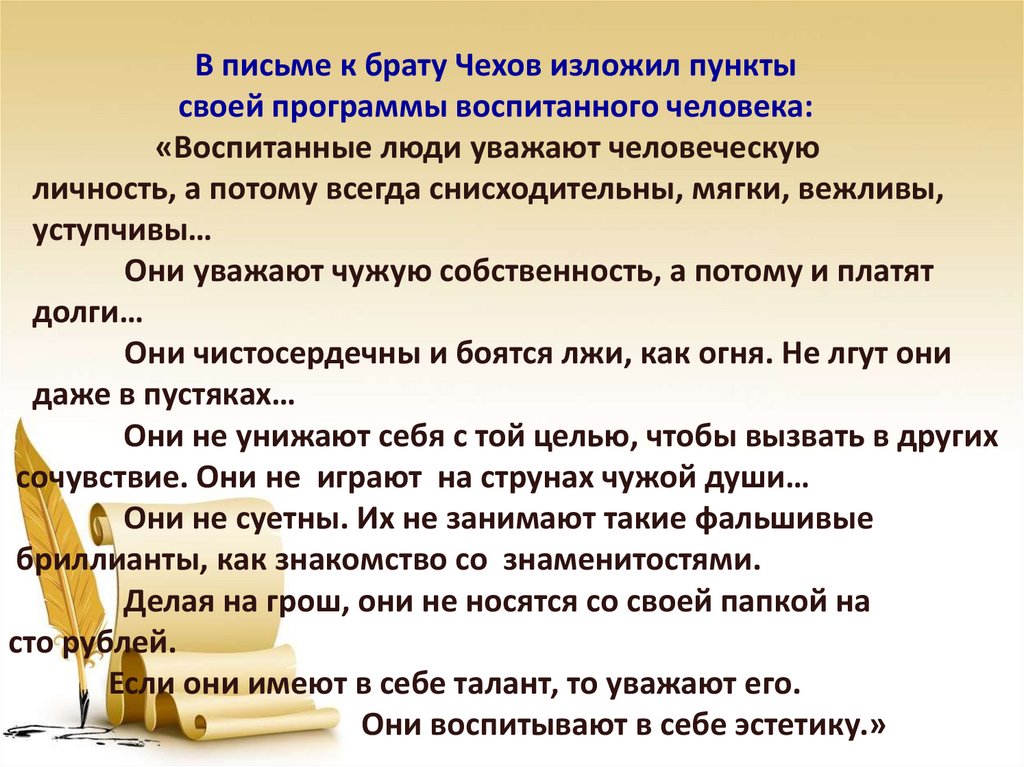 В письме к брату Чехов изложил пункты своей программы воспитанного человека:

«Воспитанные люди уважают человеческую личность, а потому всегда снисходительны, мягки, вежливы, уступчивы…

Они уважают чужую собственность, а потому и платят долги…

Они чистосердечны и боятся лжи, как огня. Не лгут они даже в пустяках…

Они не унижают себя с той целью, чтобы вызвать в других сочувствие. Они не играют на струнах чужой души…

Они не суетны. Их не занимают такие фальшивые бриллианты, как знакомство со знаменитостями.

Делая на грош, они не носятся со своей папкой на сто рублей.

Если они имеют в себе талант, то уважают его.

Они воспитывают в себе эстетику.»